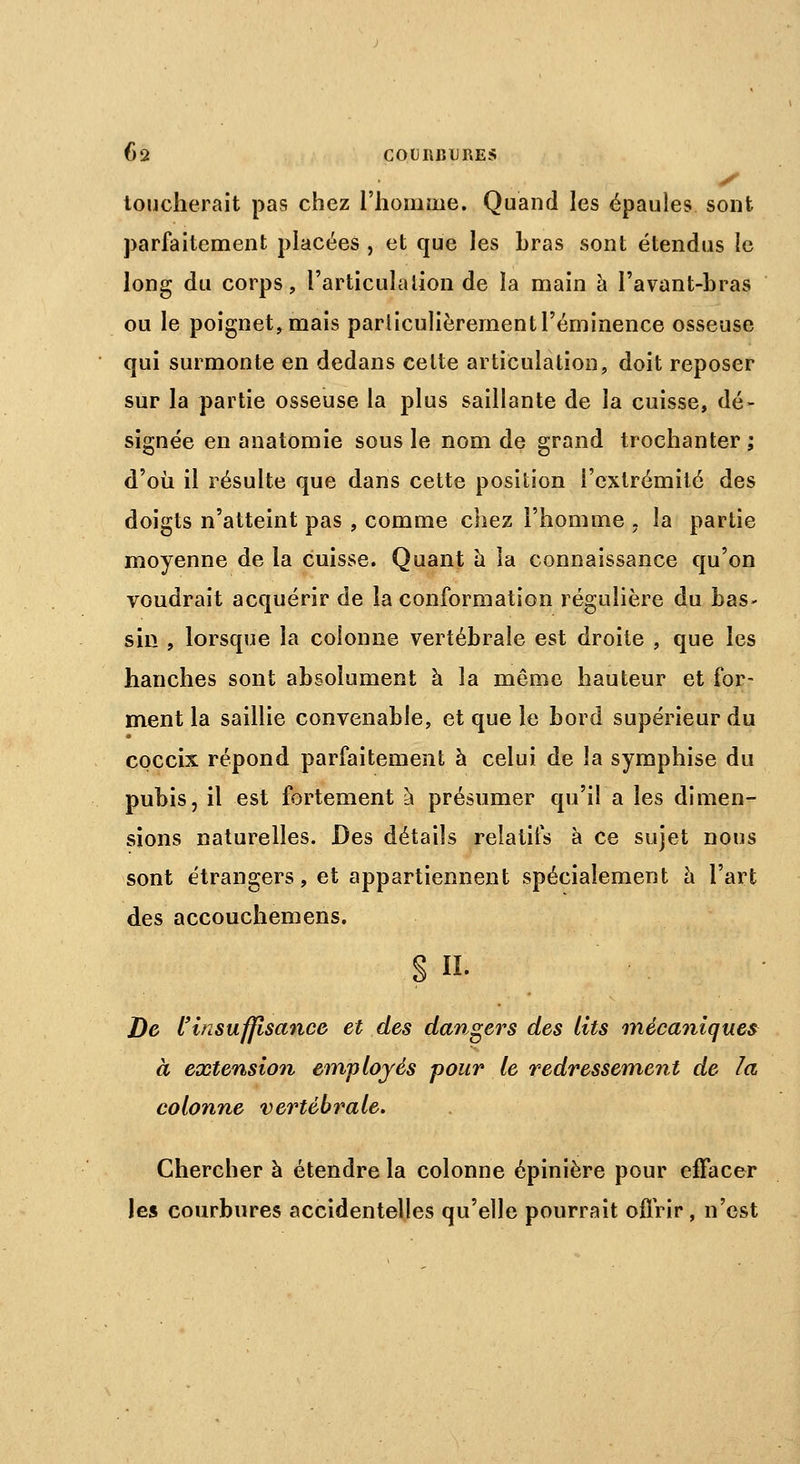 62 COURBURES

toucherait pas chez l'homme. Quand les épaules sont parfaitement placées, et que les bras sont étendus le long du corps, l'articulation de la main à l'avant-bras ou le poignet, mais particulièrement l'éminence osseuse qui surmonte en dedans cette articulation, doit reposer sur la partie osseuse la plus saillante de la cuisse, désignée en anatomie sous le nom de grand trochanter; d'où il résulte que dans cette position l'extrémité des doigts n'atteint pas, comme chez l'homme, la partie moyenne de la cuisse. Quant à la connaissance qu'on voudrait acquérir de la conformation régulière du bassin, lorsque la colonne vertébrale est droite, que les hanches sont absolument à la même hauteur et forment la saillie convenable, et que le bord supérieur du coccix répond parfaitement à celui de la symphise du pubis, il est fortement à présumer qu'il a les dimensions naturelles. Des détails relatifs à ce sujet nous sont étrangers, et appartiennent spécialement à l'art des accouchemens.

§ II.

De l'insuffisance et des dangers des lits mécaniques à extension employés pour le redressement de la colonne vertébrale.

Chercher à étendre la colonne épinière pour effacer les courbures accidentelles qu'elle pourrait offrir, n'est